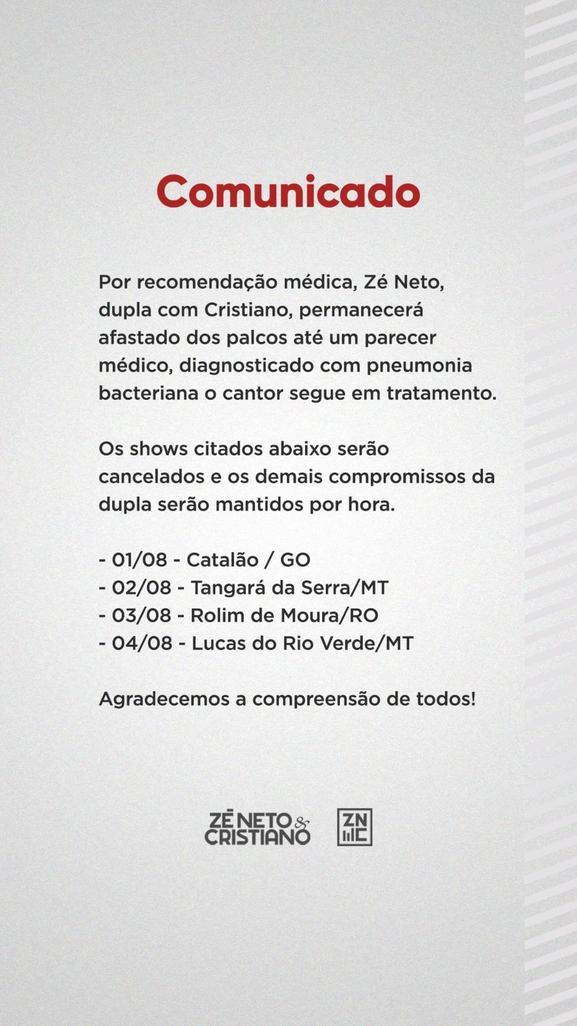 Comunicado

Por recomendação médica, Zé Neto, dupla com Cristiano, permanecerá afastado dos palcos até um parecer médico, diagnosticado com pneumonia bacteriana o cantor segue em tratamento.

Os shows citados abaixo serão cancelados e os demais compromissos da dupla serão mantidos por hora.

- 01/08 - Catalão / GO
- 02/08 - Tangará da Serra/MT
- 03/08 - Rolim de Moura/RO
- 04/08 - Lucas do Rio Verde/MT

Agradecemos a compreensão de todos!

ZÉ NETO & CRISTIANO

ZN C